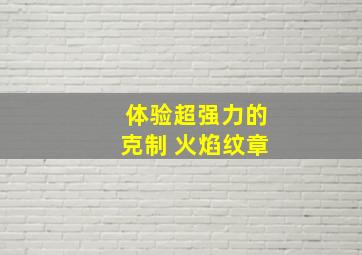 体验超强力的
克制 火焰纹章